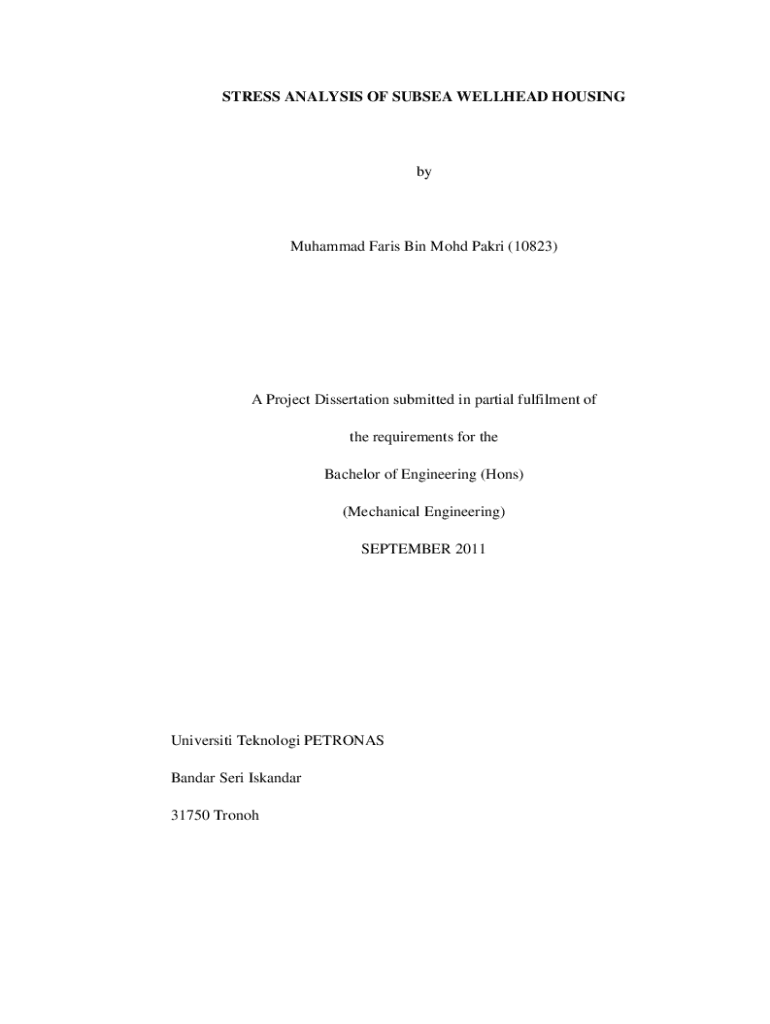 STRESS ANALYSIS OF SUBSEA WELLHEAD HOUSING

by

Muhammad Faris Bin Mohd Pakri (10823)

A Project Dissertation submitted in partial fulfilment of

the requirements for the

Bachelor of Engineering (Hons)

(Mechanical Engineering)

SEPTEMBER 2011

Universiti Teknologi PETRONAS

Bandar Seri Iskandar

31750 Tronoh